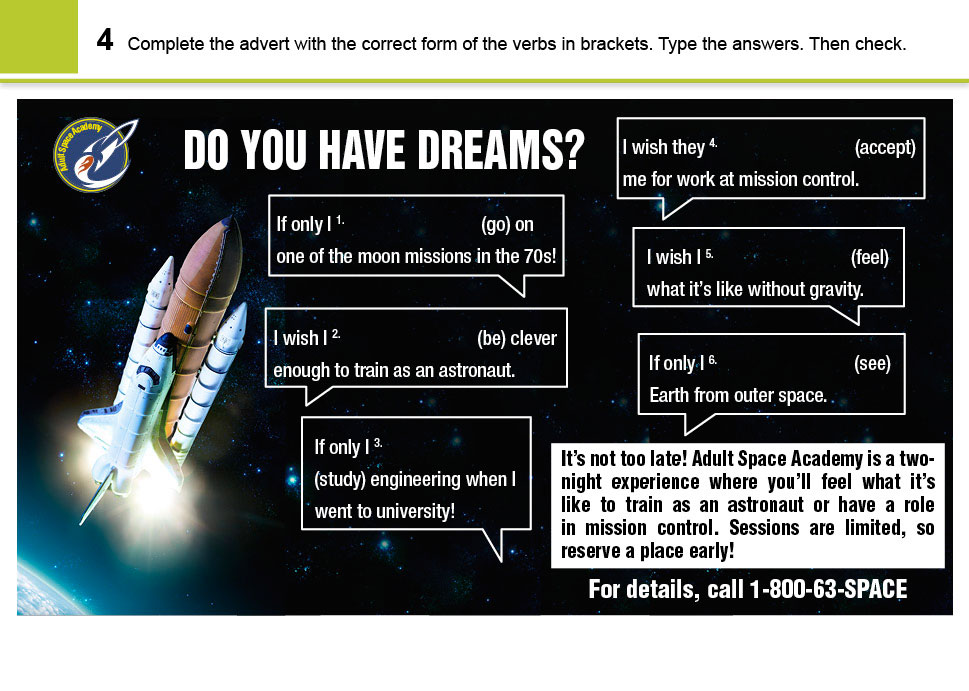 4 Complete the advert with the correct form of the verbs in brackets. Type the answers. Then check.

Adult Space Academy

DO YOU HAVE DREAMS?

If only I $^{1.}$ (go) on one of the moon missions in the 70s!

I wish I $^{2.}$ (be) clever enough to train as an astronaut.

If only I $^{3.}$ (study) engineering when I went to university!

I wish they $^{4.}$ (accept) me for work at mission control.

I wish I $^{5.}$ (feel) what it's like without gravity.

If only I $^{6.}$ (see) Earth from outer space.

It's not too late! Adult Space Academy is a two-night experience where you'll feel what it's like to train as an astronaut or have a role in mission control. Sessions are limited, so reserve a place early!

For details, call 1-800-63-SPACE